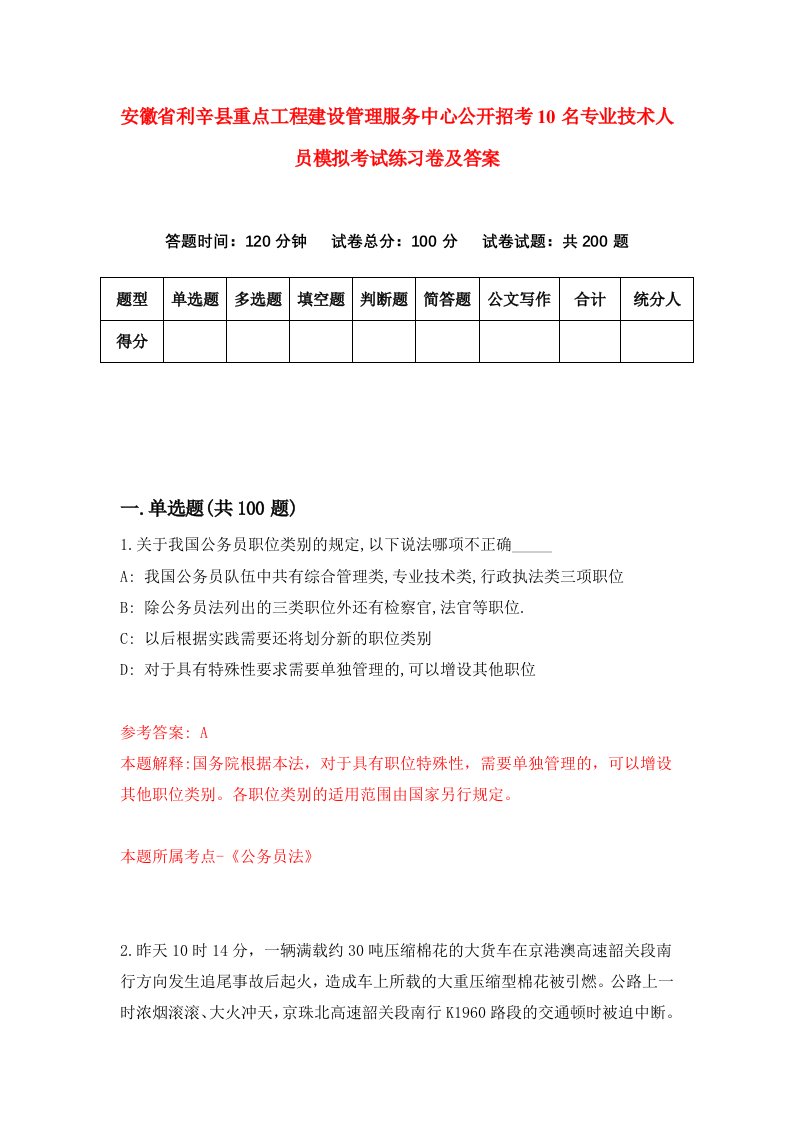 安徽省利辛县重点工程建设管理服务中心公开招考10名专业技术人员模拟考试练习卷及答案

答题时间：120分钟　试卷总分：100分　试卷试题：共200题

| 题型 | 单选题 | 多选题 | 填空题 | 判断题 | 简答题 | 公文写作 | 合计 | 统分人 |
|---|---|---|---|---|---|---|---|---|
| 得分 | | | | | | | | |

一.单选题(共100题)

1.关于我国公务员职位类别的规定,以下说法哪项不正确_____

A: 我国公务员队伍中共有综合管理类,专业技术类,行政执法类三项职位

B: 除公务员法列出的三类职位外还有检察官,法官等职位.

C: 以后根据实践需要还将划分新的职位类别

D: 对于具有特殊性要求需要单独管理的,可以增设其他职位

参考答案: A

本题解释:国务院根据本法，对于具有职位特殊性，需要单独管理的，可以增设其他职位类别。各职位类别的适用范围由国家另行规定。

本题所属考点-《公务员法》

2.昨天10时14分，一辆满载约30吨压缩棉花的大货车在京港澳高速韶关段南行方向发生追尾事故后起火，造成车上所载的大重压缩型棉花被引燃。公路上一时浓烟滚滚、大火冲天，京珠北高速韶关段南行K1960路段的交通顿时被迫中断。